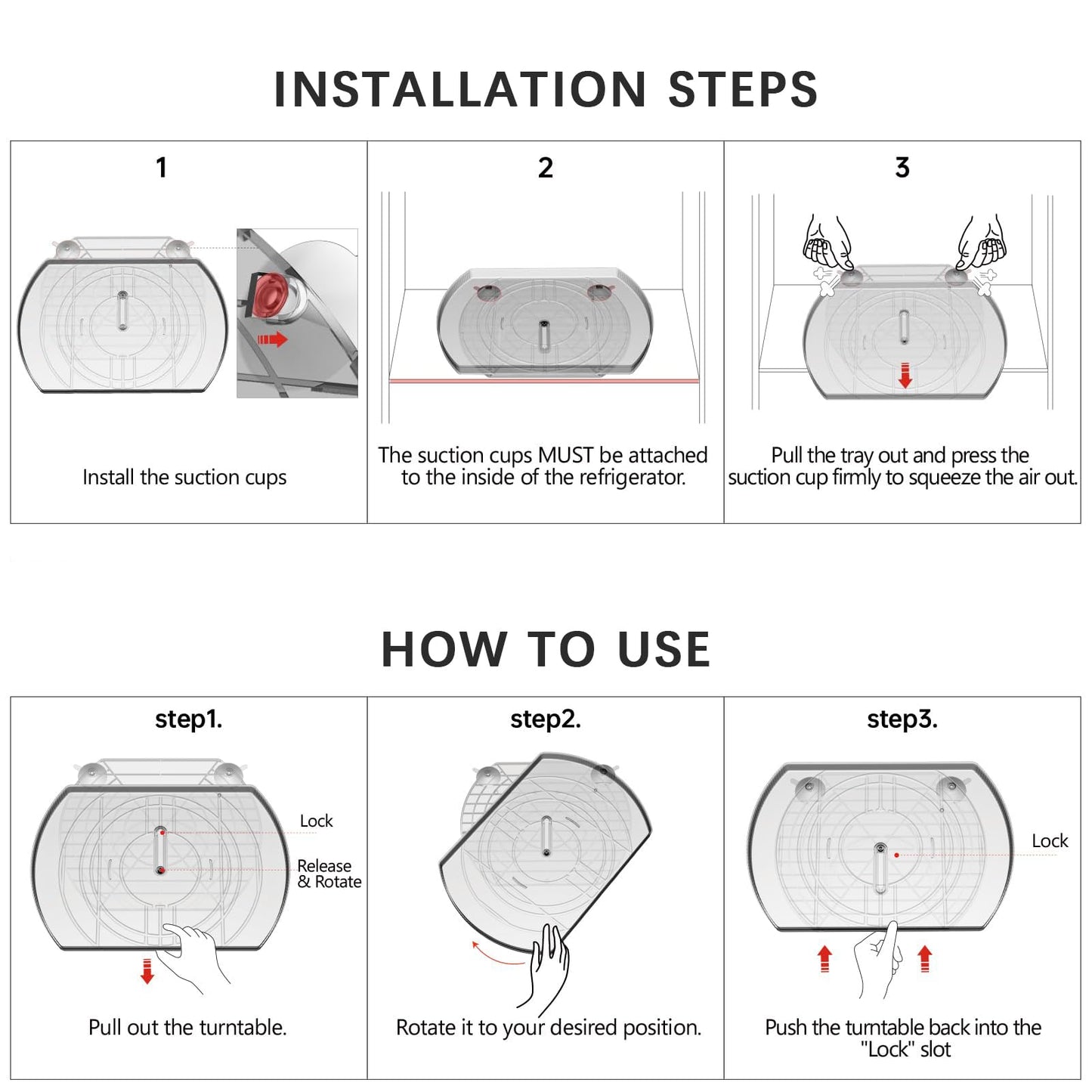 INSTALLATION STEPS

1

Install the suction cups

2

The suction cups MUST be attached to the inside of the refrigerator.

3

Pull the tray out and press the suction cup firmly to squeeze the air out.

HOW TO USE

step1.

Lock

Release & Rotate

Pull out the turntable.

step2.

Rotate it to your desired position.

step3.

Lock

Push the turntable back into the "Lock" slot